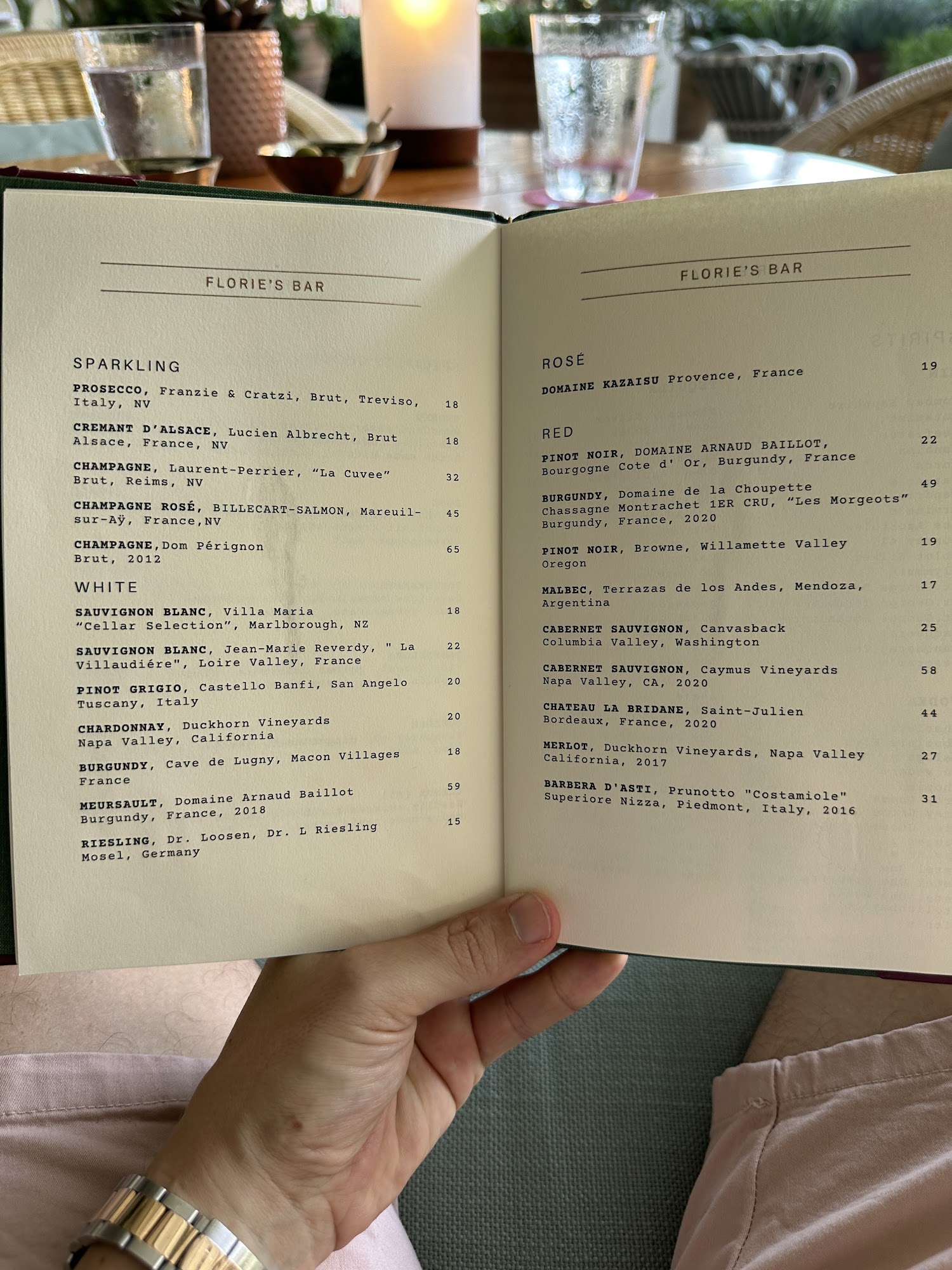 FLORIE'S BAR

SPARKLING

PROSECCO, Franzie & Cratzi, Brut, Treviso, Italy, NV 18

CREMANT D'ALSACE, Lucien Albrecht, Brut Alsace, France, NV 18

CHAMPAGNE, Laurent-Perrier, "La Cuvee" Brut, Reims, NV 32

CHAMPAGNE ROSÉ, BILLECART-SALMON, Mareuil-sur-Aÿ, France,NV 45

CHAMPAGNE,Dom Pérignon Brut, 2012 65

WHITE

SAUVIGNON BLANC, Villa Maria "Cellar Selection", Marlborough, NZ 18

SAUVIGNON BLANC, Jean-Marie Reverdy, " La Villaudiére", Loire Valley, France 22

PINOT GRIGIO, Castello Banfi, San Angelo Tuscany, Italy 20

CHARDONNAY, Duckhorn Vineyards Napa Valley, California 20

BURGUNDY, Cave de Lugny, Macon Villages France 18

MEURSAULT, Domaine Arnaud Baillot Burgundy, France, 2018 59

RIESLING, Dr. Loosen, Dr. L Riesling Mosel, Germany 15

FLORIE'S BAR

ROSÉ

DOMAINE KAZAISU Provence, France 19

RED

PINOT NOIR, DOMAINE ARNAUD BAILLOT, Bourgogne Cote d' Or, Burgundy, France 22

BURGUNDY, Domaine de la Choupette Chassagne Montrachet 1ER CRU, "Les Morgeots" Burgundy, France, 2020 49

PINOT NOIR, Browne, Willamette Valley Oregon 19

MALBEC, Terrazas de los Andes, Mendoza, Argentina 17

CABERNET SAUVIGNON, Canvasback Columbia Valley, Washington 25

CABERNET SAUVIGNON, Caymus Vineyards Napa Valley, CA, 2020 58

CHATEAU LA BRIDANE, Saint-Julien Bordeaux, France, 2020 44

MERLOT, Duckhorn Vineyards, Napa Valley California, 2017 27

BARBERA D'ASTI, Prunotto "Costamiole" Superiore Nizza, Piedmont, Italy, 2016 31